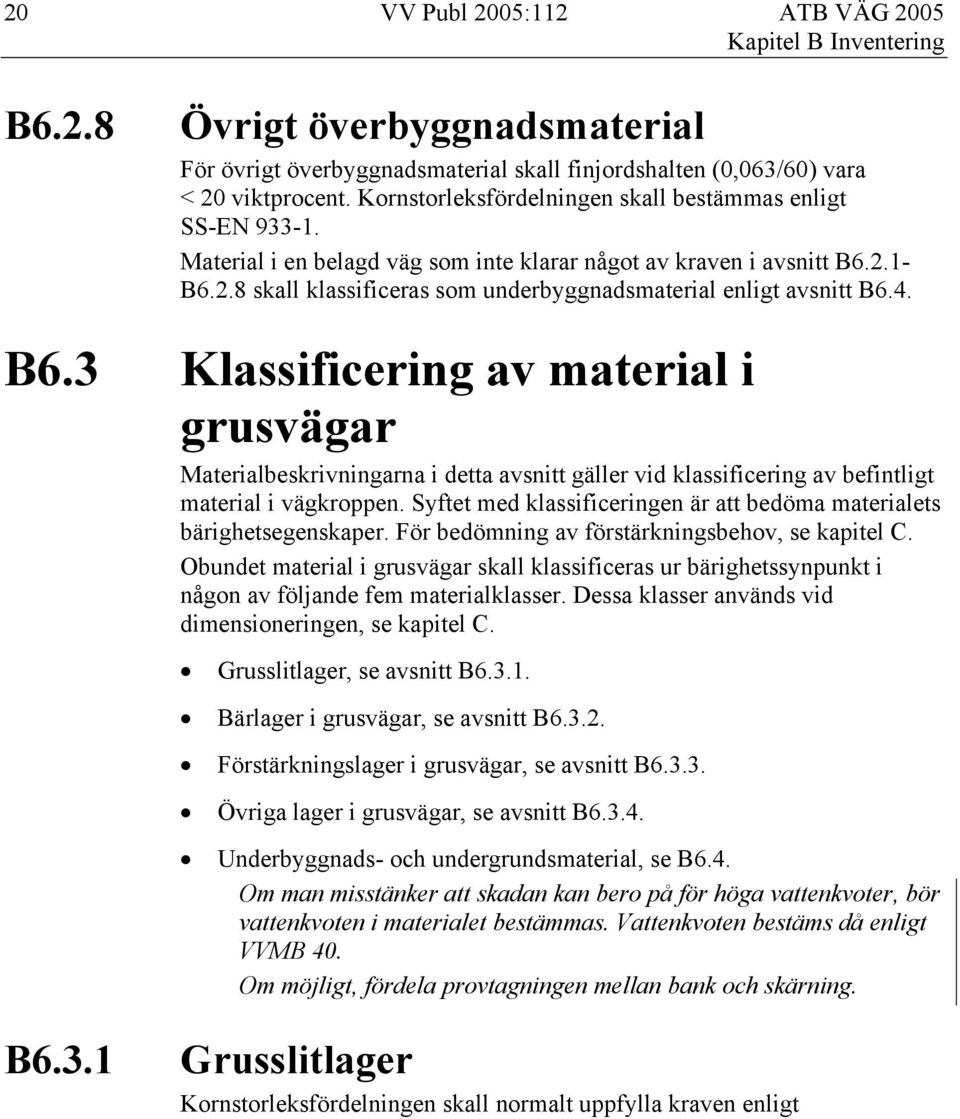 20 VV Publ 2005:112 ATB VÄG 2005
Kapitel B Inventering

B6.2.8 Övrigt överbyggnadsmaterial

För övrigt överbyggnadsmaterial skall finjordshalten (0,063/60) vara < 20 viktprocent. Kornstorleksfördelningen skall bestämmas enligt SS-EN 933-1.

Material i en belagd väg som inte klarar något av kraven i avsnitt B6.2.1-B6.2.8 skall klassificeras som underbyggnadsmaterial enligt avsnitt B6.4.

B6.3 Klassificering av material i grusvägar

Materialbeskrivningarna i detta avsnitt gäller vid klassificering av befintligt material i vägkroppen. Syftet med klassificeringen är att bedöma materialets bärighetsegenskaper. För bedömning av förstärkningsbehov, se kapitel C.

Obundet material i grusvägar skall klassificeras ur bärighetssynpunkt i någon av följande fem materialklasser. Dessa klasser används vid dimensioneringen, se kapitel C.

• Grusslitlager, se avsnitt B6.3.1.

• Bärlager i grusvägar, se avsnitt B6.3.2.

• Förstärkningslager i grusvägar, se avsnitt B6.3.3.

• Övriga lager i grusvägar, se avsnitt B6.3.4.

• Underbyggnads- och undergrundsmaterial, se B6.4.

Om man misstänker att skadan kan bero på för höga vattenkvoter, bör vattenkvoten i materialet bestämmas. Vattenkvoten bestäms då enligt VVMB 40.

Om möjligt, fördela provtagningen mellan bank och skärning.

B6.3.1 Grusslitlager

Kornstorleksfördelningen skall normalt uppfylla kraven enligt